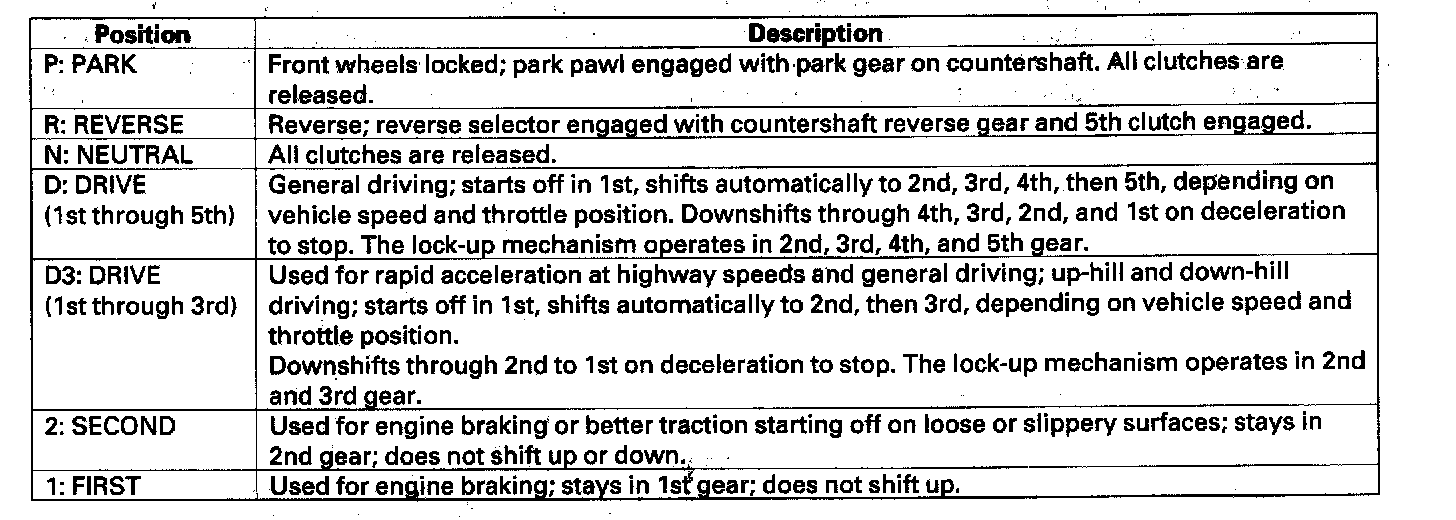 | Position | Description |
|---|---|
| P: PARK | Front wheels locked; park pawl engaged with park gear on countershaft. All clutches are released. |
| R: REVERSE | Reverse; reverse selector engaged with countershaft reverse gear and 5th clutch engaged. |
| N: NEUTRAL | All clutches are released. |
| D: DRIVE (1st through 5th) | General driving; starts off in 1st, shifts automatically to 2nd, 3rd, 4th, then 5th, depending on vehicle speed and throttle position. Downshifts through 4th, 3rd, 2nd, and 1st on deceleration to stop. The lock-up mechanism operates in 2nd, 3rd, 4th, and 5th gear. |
| D3: DRIVE (1st through 3rd) | Used for rapid acceleration at highway speeds and general driving; up-hill and down-hill driving; starts off in 1st, shifts automatically to 2nd, then 3rd, depending on vehicle speed and throttle position. Downshifts through 2nd to 1st on deceleration to stop. The lock-up mechanism operates in 2nd and 3rd gear. |
| 2: SECOND | Used for engine braking or better traction starting off on loose or slippery surfaces; stays in 2nd gear; does not shift up or down. |
| 1: FIRST | Used for engine braking; stays in 1st gear; does not shift up. |